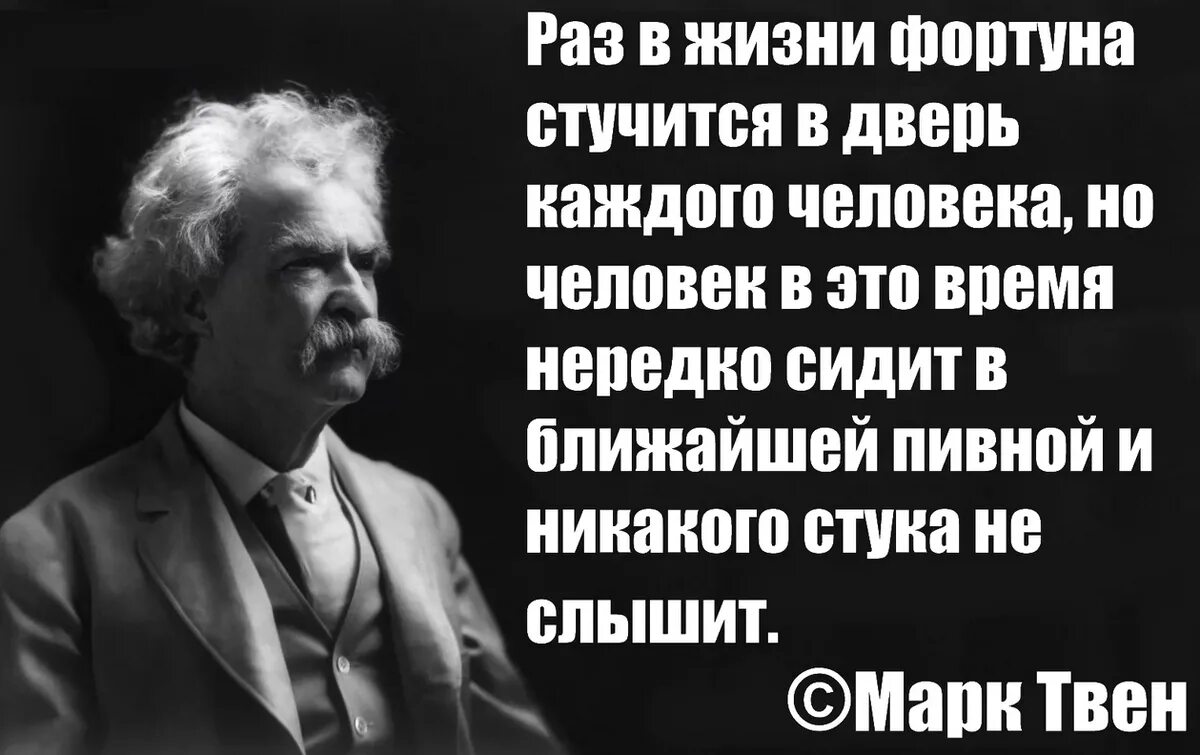 Раз в жизни фортуна стучится в дверь каждого человека, но человек в это время нередко сидит в ближайшей пивной и никакого стука не слышит.

©Марк Твен